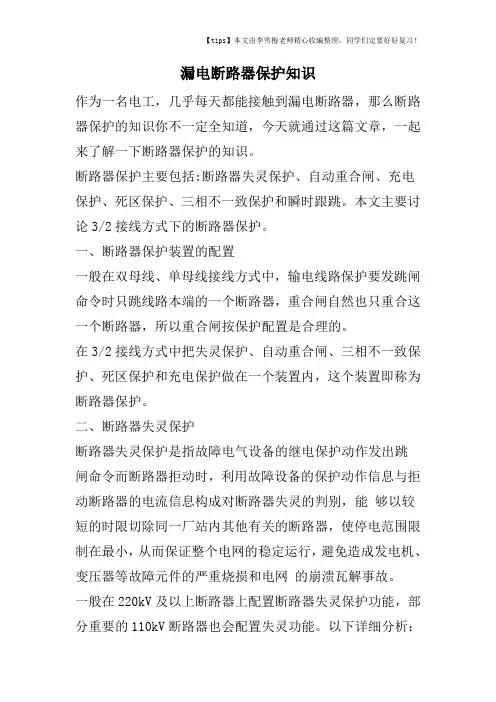 【tips】本文由李雪梅老师精心收编整理，同学们定要好好复习！

漏电断路器保护知识

作为一名电工，几乎每天都能接触到漏电断路器，那么断路器保护的知识你不一定全知道，今天就通过这篇文章，一起来了解一下断路器保护的知识。

断路器保护主要包括:断路器失灵保护、自动重合闸、充电保护、死区保护、三相不一致保护和瞬时跟跳。本文主要讨论 3/2 接线方式下的断路器保护。

一、断路器保护装置的配置

一般在双母线、单母线接线方式中，输电线路保护要发跳闸命令时只跳线路本端的一个断路器，重合闸自然也只重合这一个断路器，所以重合闸按保护配置是合理的。

在 3/2 接线方式中把失灵保护、自动重合闸、三相不一致保护、死区保护和充电保护做在一个装置内，这个装置即称为断路器保护。

二、断路器失灵保护

断路器失灵保护是指故障电气设备的继电保护动作发出跳闸命令而断路器拒动时，利用故障设备的保护动作信息与拒动断路器的电流信息构成对断路器失灵的判别，能 够以较短的时限切除同一厂站内其他有关的断路器，使停电范围限制在最小，从而保证整个电网的稳定运行，避免造成发电机、变压器等故障元件的严重烧损和电网 的崩溃瓦解事故。

一般在 220kV 及以上断路器上配置断路器失灵保护功能，部分重要的 110kV 断路器也会配置失灵功能。以下详细分析: